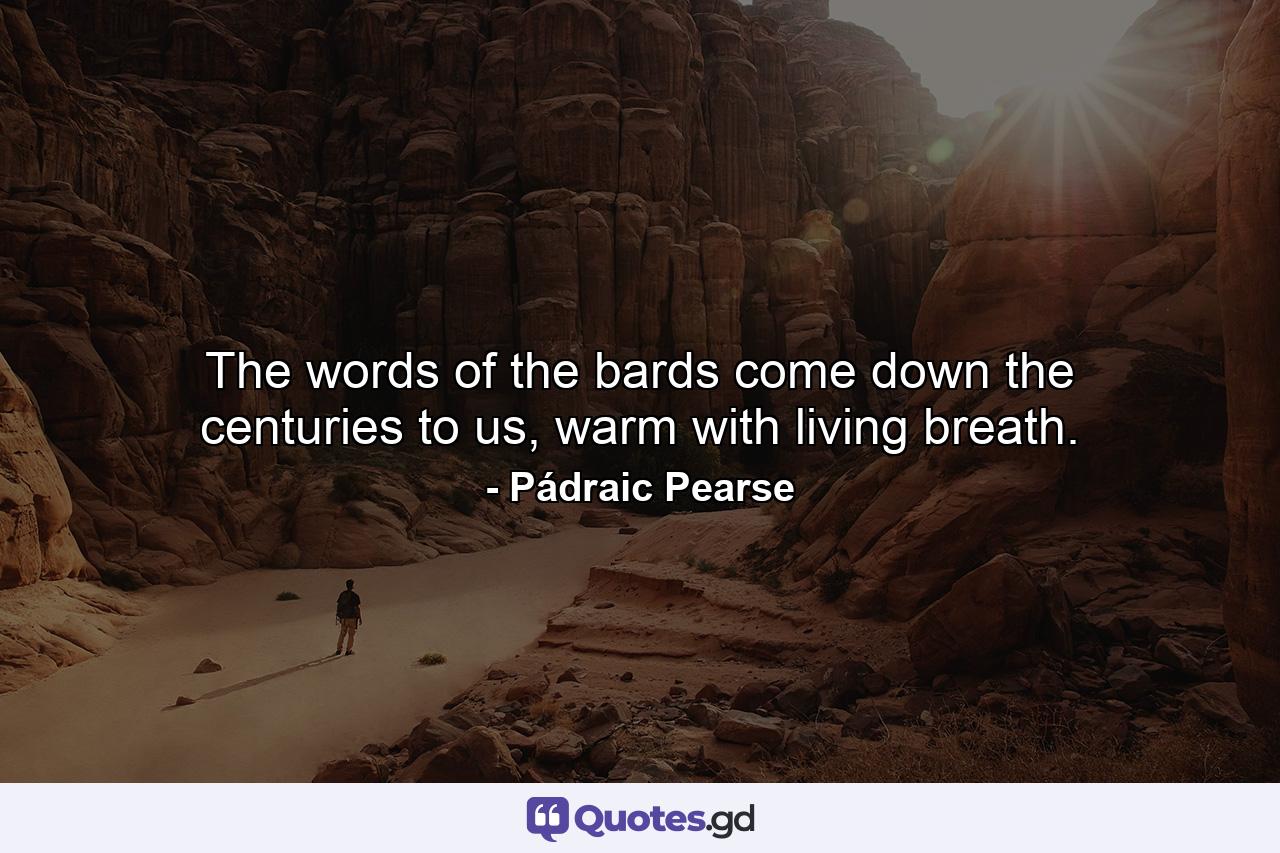 The words of the bards come down the centuries to us, warm with living breath.

- Pádraic Pearse

Quotes.gd